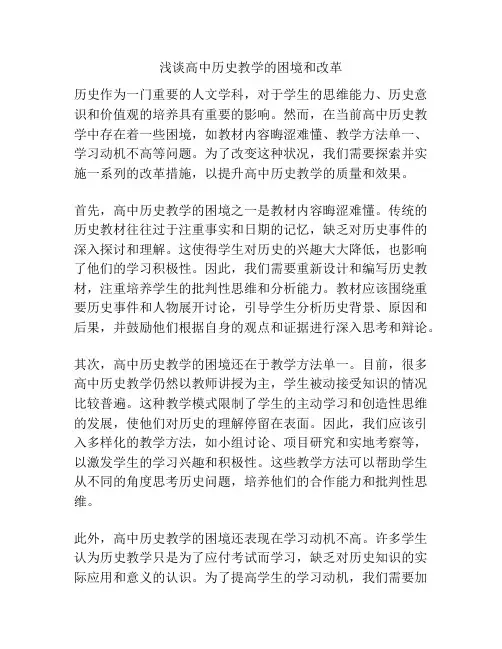 浅谈高中历史教学的困境和改革

历史作为一门重要的人文学科，对于学生的思维能力、历史意识和价值观的培养具有重要的影响。然而，在当前高中历史教学中存在着一些困境，如教材内容晦涩难懂、教学方法单一、学习动机不高等问题。为了改变这种状况，我们需要探索并实施一系列的改革措施，以提升高中历史教学的质量和效果。

首先，高中历史教学的困境之一是教材内容晦涩难懂。传统的历史教材往往过于注重事实和日期的记忆，缺乏对历史事件的深入探讨和理解。这使得学生对历史的兴趣大大降低，也影响了他们的学习积极性。因此，我们需要重新设计和编写历史教材，注重培养学生的批判性思维和分析能力。教材应该围绕重要历史事件和人物展开讨论，引导学生分析历史背景、原因和后果，并鼓励他们根据自身的观点和证据进行深入思考和辩论。

其次，高中历史教学的困境还在于教学方法单一。目前，很多高中历史教学仍然以教师讲授为主，学生被动接受知识的情况比较普遍。这种教学模式限制了学生的主动学习和创造性思维的发展，使他们对历史的理解停留在表面。因此，我们应该引入多样化的教学方法，如小组讨论、项目研究和实地考察等，以激发学生的学习兴趣和积极性。这些教学方法可以帮助学生从不同的角度思考历史问题，培养他们的合作能力和批判性思维。

此外，高中历史教学的困境还表现在学习动机不高。许多学生认为历史教学只是为了应付考试而学习，缺乏对历史知识的实际应用和意义的认识。为了提高学生的学习动机，我们需要加